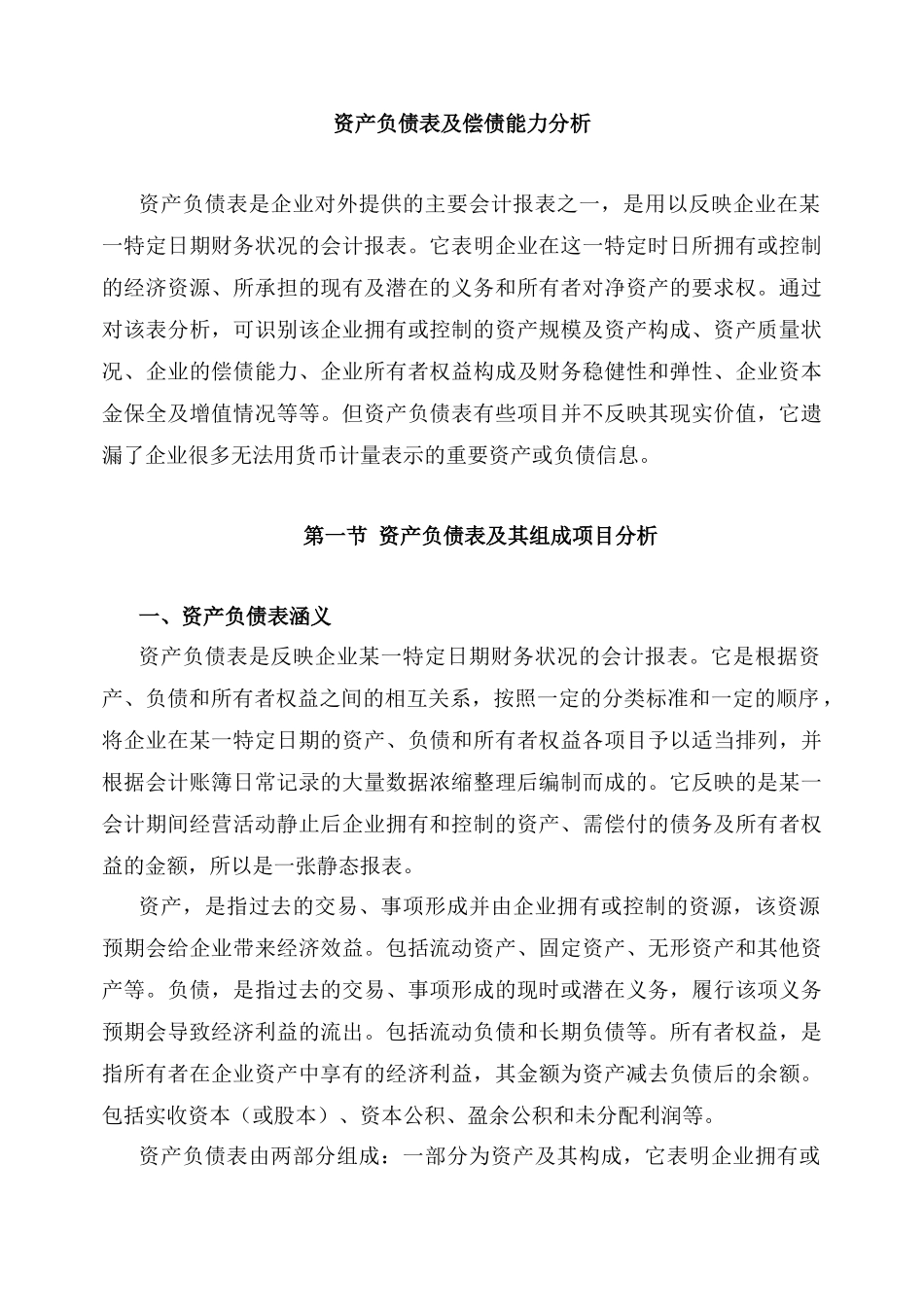 资产负债表及偿债能力分析

资产负债表是企业对外提供的主要会计报表之一，是用以反映企业在某一特定日期财务状况的会计报表。它表明企业在这一特定时日所拥有或控制的经济资源、所承担的现有及潜在的义务和所有者对净资产的要求权。通过对该表分析，可识别该企业拥有或控制的资产规模及资产构成、资产质量状况、企业的偿债能力、企业所有者权益构成及财务稳健性和弹性、企业资本金保全及增值情况等等。但资产负债表有些项目并不反映其现实价值，它遗漏了企业很多无法用货币计量表示的重要资产或负债信息。

第一节 资产负债表及其组成项目分析

一、资产负债表涵义

资产负债表是反映企业某一特定日期财务状况的会计报表。它是根据资产、负债和所有者权益之间的相互关系，按照一定的分类标准和一定的顺序，将企业在某一特定日期的资产、负债和所有者权益各项目予以适当排列，并根据会计账簿日常记录的大量数据浓缩整理后编制而成的。它反映的是某一会计期间经营活动静止后企业拥有和控制的资产、需偿付的债务及所有者权益的金额，所以是一张静态报表。

资产，是指过去的交易、事项形成并由企业拥有或控制的资源，该资源预期会给企业带来经济效益。包括流动资产、固定资产、无形资产和其他资产等。负债，是指过去的交易、事项形成的现时或潜在义务，履行该项义务预期会导致经济利益的流出。包括流动负债和长期负债等。所有者权益，是指所有者在企业资产中享有的经济利益，其金额为资产减去负债后的余额。包括实收资本（或股本）、资本公积、盈余公积和未分配利润等。

资产负债表由两部分组成：一部分为资产及其构成，它表明企业拥有或